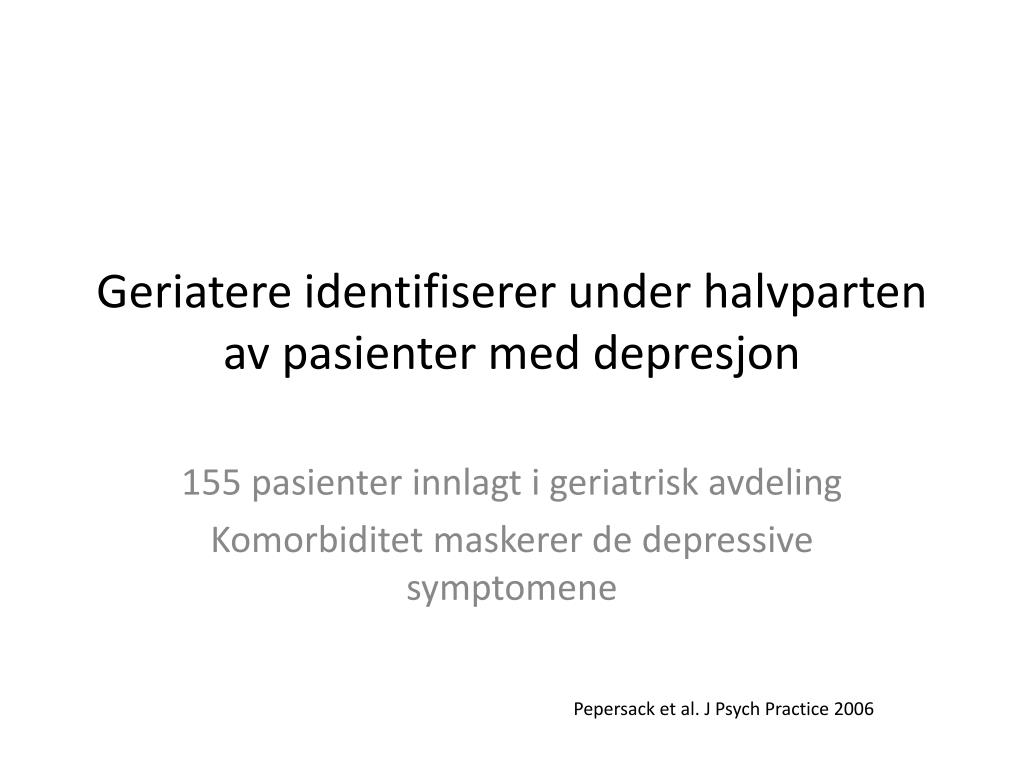 Geriatere identifiserer under halvparten av pasienter med depresjon

155 pasienter innlagt i geriatrisk avdeling

Komorbiditet maskerer de depressive symptomene

Pepersack et al. J Psych Practice 2006